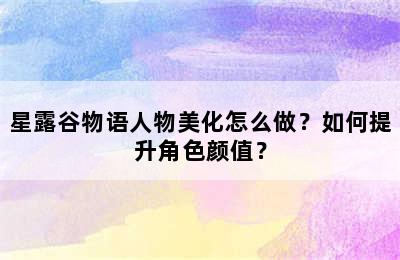 星露谷物语人物美化怎么做？如何提升角色颜值？